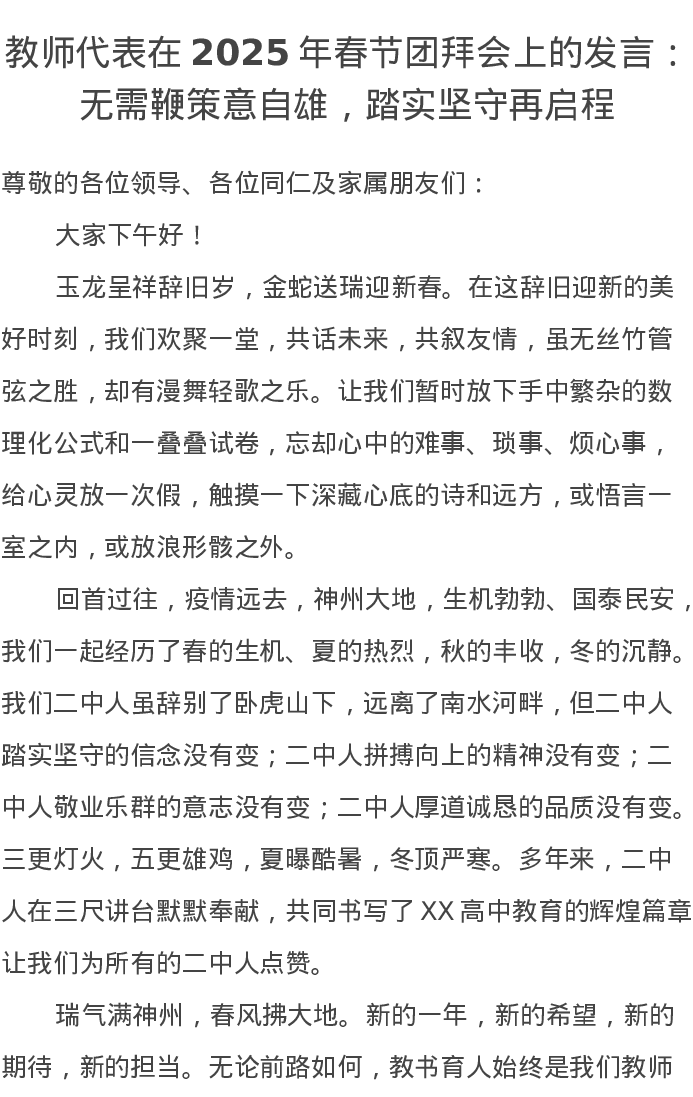 教师代表在 2025 年春节团拜会上的发言：无需鞭策意自雄，踏实坚守再启程

尊敬的各位领导、各位同仁及家属朋友们：

大家下午好！

玉龙呈祥辞旧岁，金蛇送瑞迎新春。在这辞旧迎新的美好时刻，我们欢聚一堂，共话未来，共叙友情，虽无丝竹管弦之胜，却有漫舞轻歌之乐。让我们暂时放下手中繁杂的数理化公式和一叠叠试卷，忘却心中的难事、琐事、烦心事，给心灵放一次假，触摸一下深藏心底的诗和远方，或悟言一室之内，或放浪形骸之外。

回首过往，疫情远去，神州大地，生机勃勃、国泰民安，我们一起经历了春的生机、夏的热烈，秋的丰收，冬的沉静。我们二中人虽辞别了卧虎山下，远离了南水河畔，但二中人踏实坚守的信念没有变；二中人拼搏向上的精神没有变；二中人敬业乐群的意志没有变；二中人厚道诚恳的品质没有变。三更灯火，五更雄鸡，夏曝酷暑，冬顶严寒。多年来，二中人在三尺讲台默默奉献，共同书写了 XX 高中教育的辉煌篇章让我们为所有的二中人点赞。

瑞气满神州，春风拂大地。新的一年，新的希望，新的期待，新的担当。无论前路如何，教书育人始终是我们教师